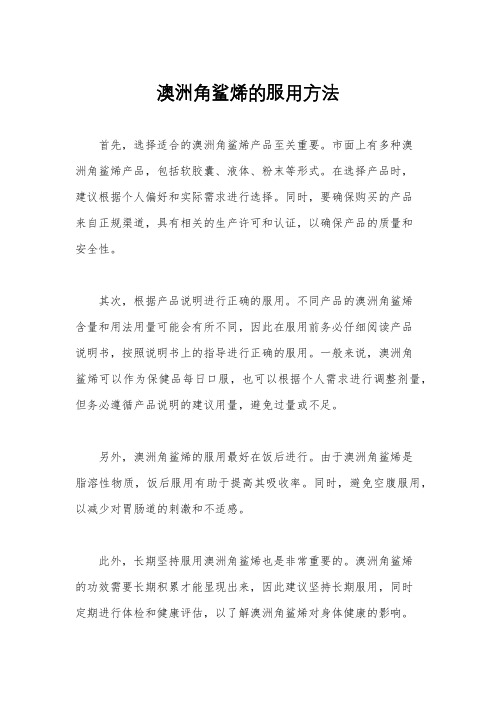 澳洲角鲨烯的服用方法

首先，选择适合的澳洲角鲨烯产品至关重要。市面上有多种澳洲角鲨烯产品，包括软胶囊、液体、粉末等形式。在选择产品时，建议根据个人偏好和实际需求进行选择。同时，要确保购买的产品来自正规渠道，具有相关的生产许可和认证，以确保产品的质量和安全性。

其次，根据产品说明进行正确的服用。不同产品的澳洲角鲨烯含量和用法用量可能会有所不同，因此在服用前务必仔细阅读产品说明书，按照说明书上的指导进行正确的服用。一般来说，澳洲角鲨烯可以作为保健品每日口服，也可以根据个人需求进行调整剂量，但务必遵循产品说明的建议用量，避免过量或不足。

另外，澳洲角鲨烯的服用最好在饭后进行。由于澳洲角鲨烯是脂溶性物质，饭后服用有助于提高其吸收率。同时，避免空腹服用，以减少对胃肠道的刺激和不适感。

此外，长期坚持服用澳洲角鲨烯也是非常重要的。澳洲角鲨烯的功效需要长期积累才能显现出来，因此建议坚持长期服用，同时定期进行体检和健康评估，以了解澳洲角鲨烯对身体健康的影响。